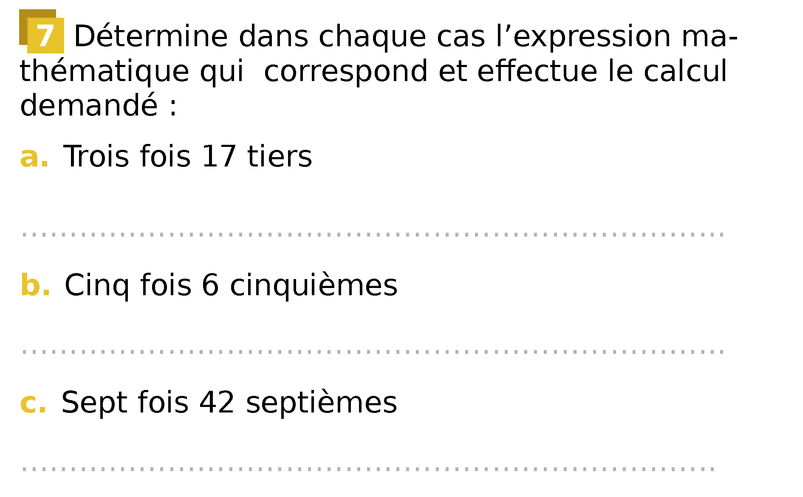 7 Détermine dans chaque cas l'expression mathématique qui correspond et effectue le calcul demandé :

a. Trois fois 17 tiers

____

b. Cinq fois 6 cinquièmes

____

c. Sept fois 42 septièmes

____